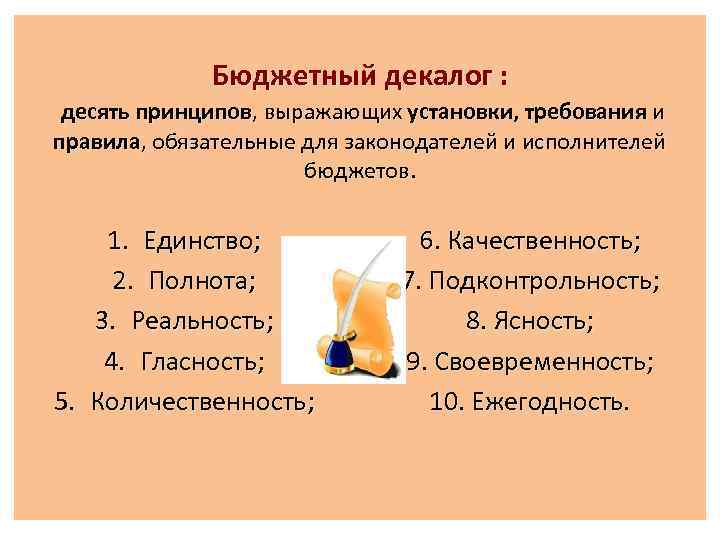 Бюджетный декалог :

десять принципов, выражающих установки, требования и правила, обязательные для законодателей и исполнителей бюджетов.

1. Единство;
2. Полнота;
3. Реальность;
4. Гласность;
5. Количественность;

6. Качественность;
7. Подконтрольность;
8. Ясность;
9. Своевременность;
10. Ежегодность.